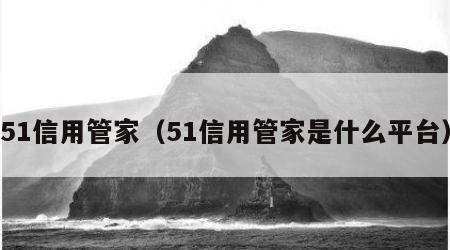 51信用管家（51信用管家是什么平台）